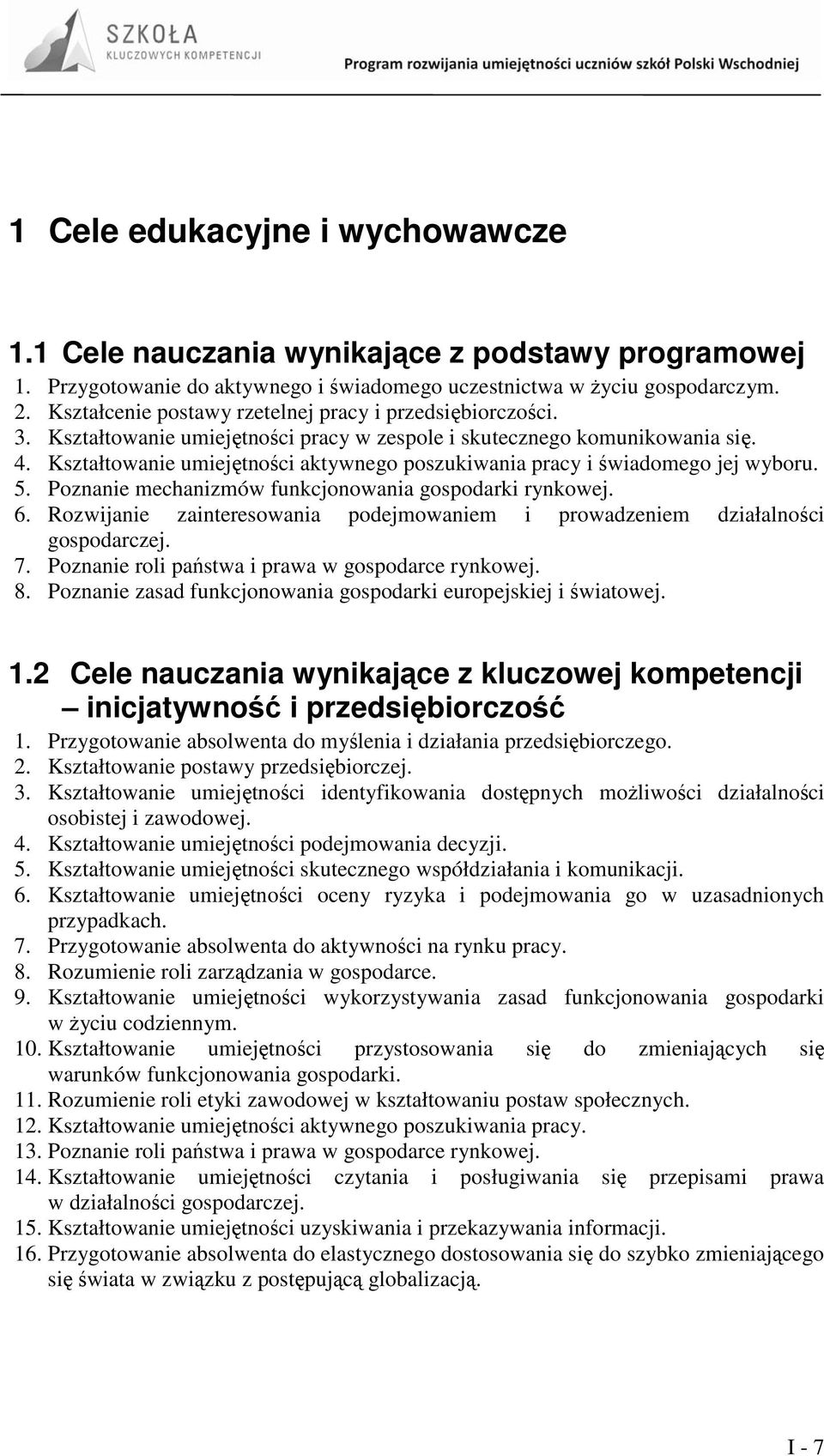 SZKOŁA
KLUCZOWYCH KOMPETENCJI

Program rozwijania umiejętności uczniów szkół Polski Wschodniej

1 Cele edukacyjne i wychowawcze

1.1 Cele nauczania wynikające z podstawy programowej

1. Przygotowanie do aktywnego i świadomego uczestnictwa w życiu gospodarczym.
2. Kształcenie postawy rzetelnej pracy i przedsiębiorczości.
3. Kształtowanie umiejętności pracy w zespole i skutecznego komunikowania się.
4. Kształtowanie umiejętności aktywnego poszukiwania pracy i świadomego jej wyboru.
5. Poznanie mechanizmów funkcjonowania gospodarki rynkowej.
6. Rozwijanie zainteresowania podejmowaniem i prowadzeniem działalności gospodarczej.
7. Poznanie roli państwa i prawa w gospodarce rynkowej.
8. Poznanie zasad funkcjonowania gospodarki europejskiej i światowej.

1.2 Cele nauczania wynikające z kluczowej kompetencji – inicjatywność i przedsiębiorczość

1. Przygotowanie absolwenta do myślenia i działania przedsiębiorczego.
2. Kształtowanie postawy przedsiębiorczej.
3. Kształtowanie umiejętności identyfikowania dostępnych możliwości działalności osobistej i zawodowej.
4. Kształtowanie umiejętności podejmowania decyzji.
5. Kształtowanie umiejętności skutecznego współdziałania i komunikacji.
6. Kształtowanie umiejętności oceny ryzyka i podejmowania go w uzasadnionych przypadkach.
7. Przygotowanie absolwenta do aktywności na rynku pracy.
8. Rozumienie roli zarządzania w gospodarce.
9. Kształtowanie umiejętności wykorzystywania zasad funkcjonowania gospodarki w życiu codziennym.
10. Kształtowanie umiejętności przystosowania się do zmieniających się warunków funkcjonowania gospodarki.
11. Rozumienie roli etyki zawodowej w kształtowaniu postaw społecznych.
12. Kształtowanie umiejętności aktywnego poszukiwania pracy.
13. Poznanie roli państwa i prawa w gospodarce rynkowej.
14. Kształtowanie umiejętności czytania i posługiwania się przepisami prawa w działalności gospodarczej.
15. Kształtowanie umiejętności uzyskiwania i przekazywania informacji.
16. Przygotowanie absolwenta do elastycznego dostosowania się do szybko zmieniającego się świata w związku z postępującą globalizacją.

I - 7